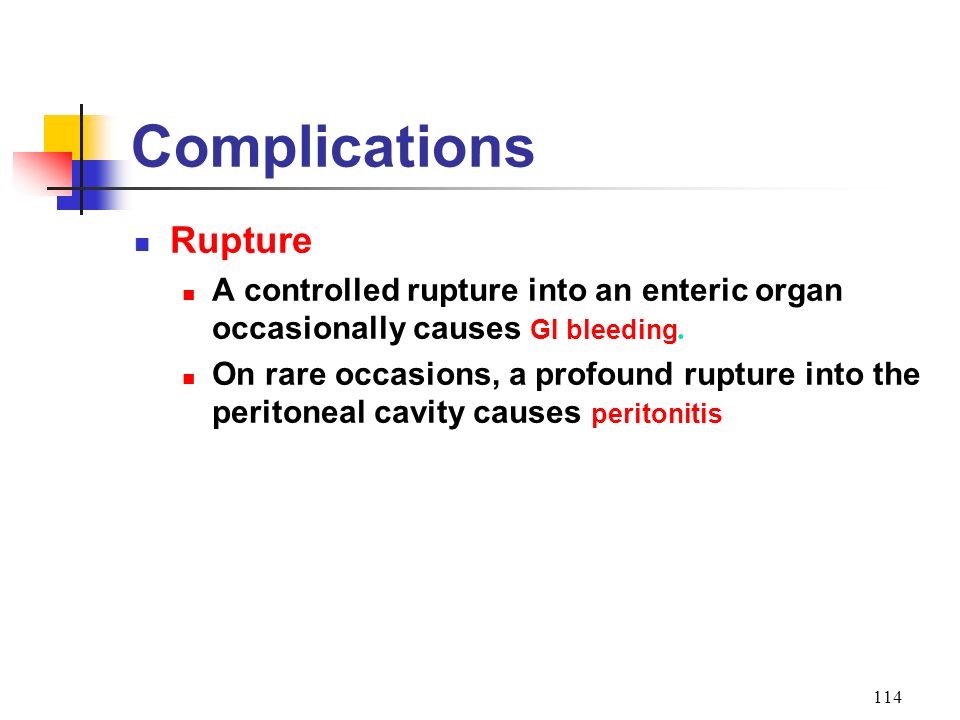 Complications

Rupture

A controlled rupture into an enteric organ occasionally causes GI bleeding.

On rare occasions, a profound rupture into the peritoneal cavity causes peritonitis

114